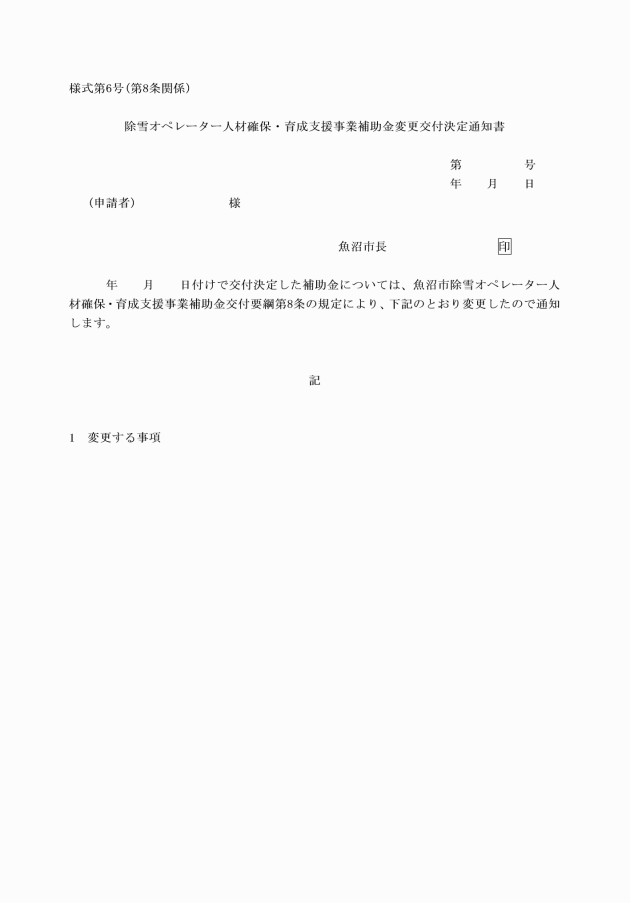 様式第6号(第8条関係)

除雪オペレーター人材確保・育成支援事業補助金変更交付決定通知書

第　　　　号
年　　月　　日

(申請者)　　　　　　様

魚沼市長　　　　　　印

年　　月　　日付けで交付決定した補助金については、魚沼市除雪オペレーター人材確保・育成支援事業補助金交付要綱第8条の規定により、下記のとおり変更したので通知します。

記

1　変更する事項